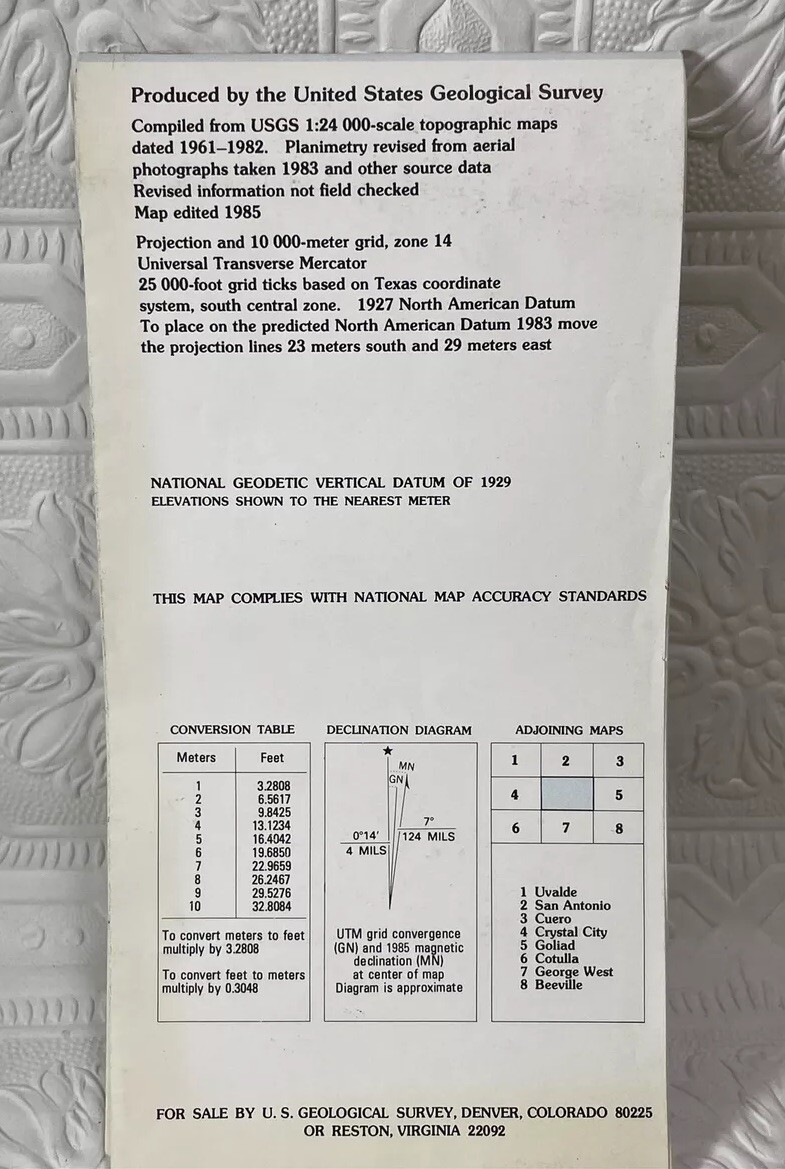 Produced by the United States Geological Survey

Compiled from USGS 1:24 000-scale topographic maps dated 1961–1982. Planimetry revised from aerial photographs taken 1983 and other source data
Revised information not field checked
Map edited 1985

Projection and 10 000-meter grid, zone 14
Universal Transverse Mercator
25 000-foot grid ticks based on Texas coordinate system, south central zone. 1927 North American Datum
To place on the predicted North American Datum 1983 move the projection lines 23 meters south and 29 meters east

NATIONAL GEODETIC VERTICAL DATUM OF 1929
ELEVATIONS SHOWN TO THE NEAREST METER

THIS MAP COMPLIES WITH NATIONAL MAP ACCURACY STANDARDS

CONVERSION TABLE

| Meters | Feet |
|---|---|
| 1 | 3.2808 |
| 2 | 6.5617 |
| 3 | 9.8425 |
| 4 | 13.1234 |
| 5 | 16.4042 |
| 6 | 19.6850 |
| 7 | 22.9659 |
| 8 | 26.2467 |
| 9 | 29.5276 |
| 10 | 32.8084 |

To convert meters to feet multiply by 3.2808

To convert feet to meters multiply by 0.3048

DECLINATION DIAGRAM

MN
GN
7°
124 MILS
0°14′
4 MILS

UTM grid convergence (GN) and 1985 magnetic declination (MN) at center of map
Diagram is approximate

ADJOINING MAPS

| 1 | 2 | 3 |
|---|---|---|
| 4 | | 5 |
| 6 | 7 | 8 |

1 Uvalde
2 San Antonio
3 Cuero
4 Crystal City
5 Goliad
6 Cotulla
7 George West
8 Beeville

FOR SALE BY U. S. GEOLOGICAL SURVEY, DENVER, COLORADO 80225
OR RESTON, VIRGINIA 22092